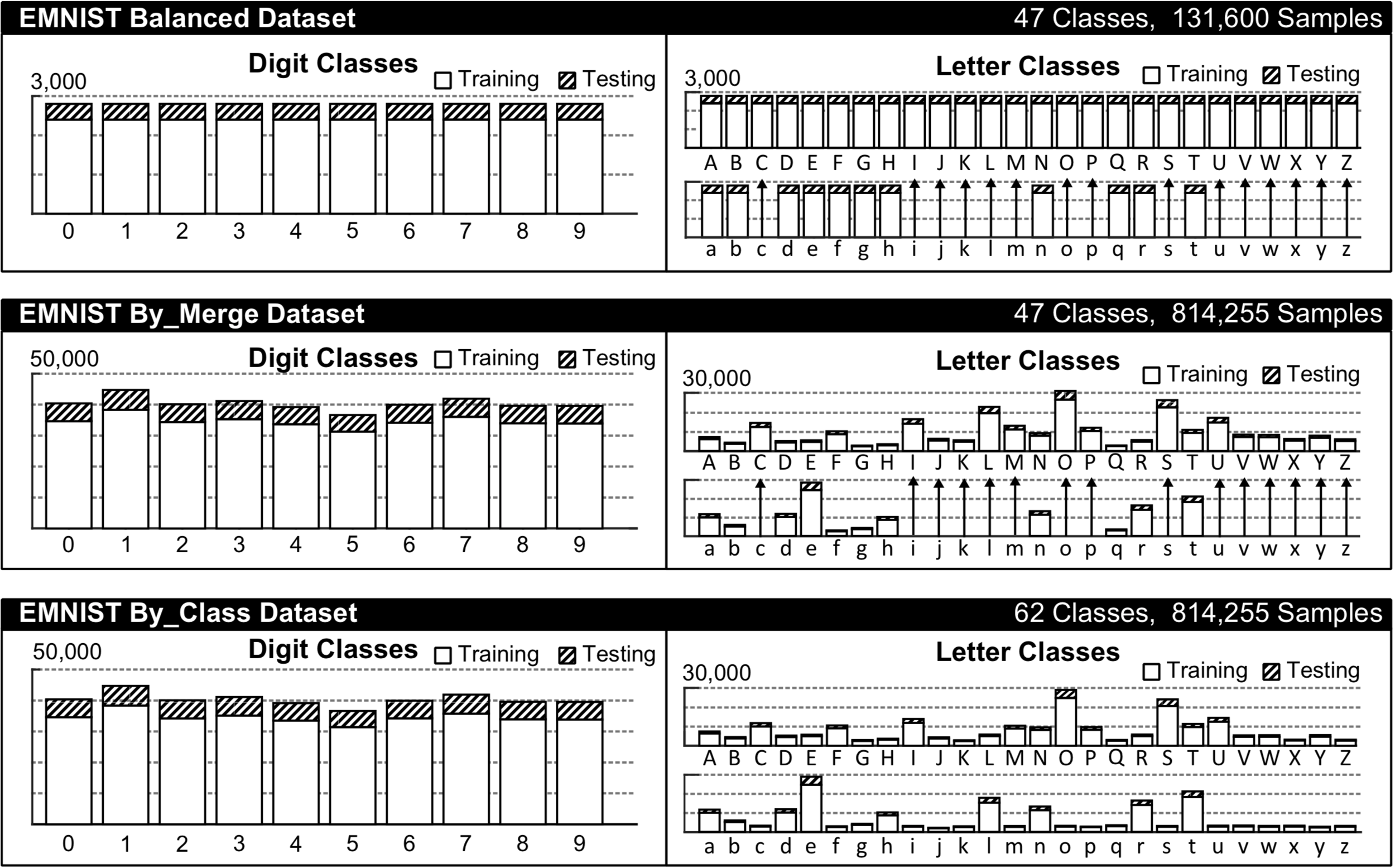 EMNIST Balanced Dataset
47 Classes, 131,600 Samples

Digit Classes
Training Testing
3,000
0 1 2 3 4 5 6 7 8 9

Letter Classes
Training Testing
3,000
A B C D E F G H I J K L M N O P Q R S T U V W X Y Z
a b c d e f g h i j k l m n o p q r s t u v w x y z

EMNIST By_Merge Dataset
47 Classes, 814,255 Samples

Digit Classes
Training Testing
50,000
0 1 2 3 4 5 6 7 8 9

Letter Classes
Training Testing
30,000
A B C D E F G H I J K L M N O P Q R S T U V W X Y Z
a b c d e f g h i j k l m n o p q r s t u v w x y z

EMNIST By_Class Dataset
62 Classes, 814,255 Samples

Digit Classes
Training Testing
50,000
0 1 2 3 4 5 6 7 8 9

Letter Classes
Training Testing
30,000
A B C D E F G H I J K L M N O P Q R S T U V W X Y Z
a b c d e f g h i j k l m n o p q r s t u v w x y z